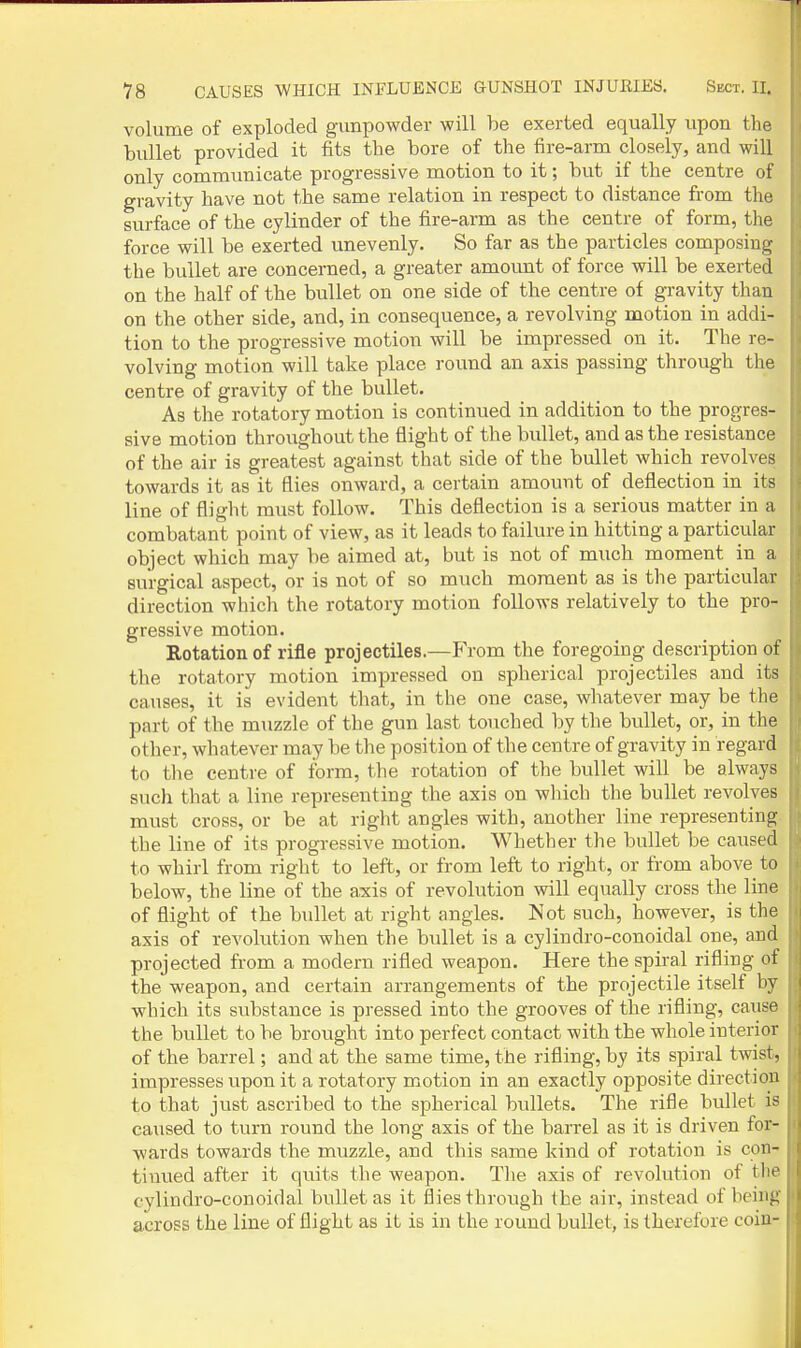 78 CAUSES WHICH INFLUENCE GUNSHOT INJURIES. Sect. II.

volume of exploded gunpowder will be exerted equally upon the bullet provided it fits the bore of the fire-arm closely, and will only communicate progressive motion to it; but if the centre of gravity have not the same relation in respect to distance from the surface of the cylinder of the fire-arm as the centre of form, the force will be exerted unevenly. So far as the particles composing the bullet are concerned, a greater amount of force will be exerted on the half of the bullet on one side of the centre of gravity than on the other side, and, in consequence, a revolving motion in addition to the progressive motion will be impressed on it. The revolving motion will take place round an axis passing through the centre of gravity of the bullet.

As the rotatory motion is continued in addition to the progressive motion throughout the flight of the bullet, and as the resistance of the air is greatest against that side of the bullet which revolves towards it as it flies onward, a certain amount of deflection in its line of flight must follow. This deflection is a serious matter in a combatant point of view, as it leads to failure in hitting a particular object which may be aimed at, but is not of much moment in a surgical aspect, or is not of so much moment as is the particular direction which the rotatory motion follows relatively to the progressive motion.

Rotation of rifle projectiles.—From the foregoing description of the rotatory motion impressed on spherical projectiles and its causes, it is evident that, in the one case, whatever may be the part of the muzzle of the gun last touched by the bullet, or, in the other, whatever may be the position of the centre of gravity in regard to the centre of form, the rotation of the bullet will be always such that a line representing the axis on which the bullet revolves must cross, or be at right angles with, another line representing the line of its progressive motion. Whether the bullet be caused to whirl from right to left, or from left to right, or from above to below, the line of the axis of revolution will equally cross the line of flight of the bullet at right angles. Not such, however, is the axis of revolution when the bullet is a cylindro-conoidal one, and projected from a modern rifled weapon. Here the spiral rifling of the weapon, and certain arrangements of the projectile itself by which its substance is pressed into the grooves of the rifling, cause the bullet to be brought into perfect contact with the whole interior of the barrel; and at the same time, the rifling, by its spiral twist, impresses upon it a rotatory motion in an exactly opposite direction to that just ascribed to the spherical bullets. The rifle bullet is caused to turn round the long axis of the barrel as it is driven forwards towards the muzzle, and this same kind of rotation is continued after it quits the weapon. The axis of revolution of the cylindro-conoidal bullet as it flies through the air, instead of being across the line of flight as it is in the round bullet, is therefore coin-